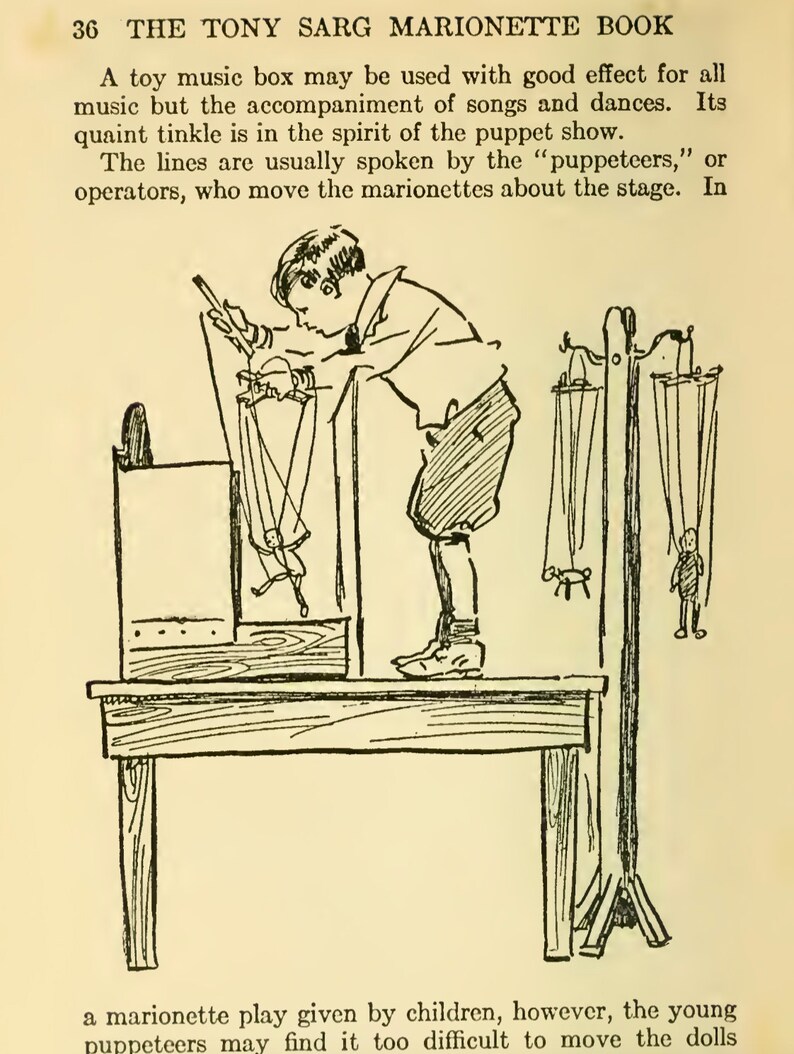 36 THE TONY SARG MARIONETTE BOOK

A toy music box may be used with good effect for all music but the accompaniment of songs and dances. Its quaint tinkle is in the spirit of the puppet show.

The lines are usually spoken by the "puppeteers," or operators, who move the marionettes about the stage. In

a marionette play given by children, however, the young puppeteers may find it too difficult to move the dolls